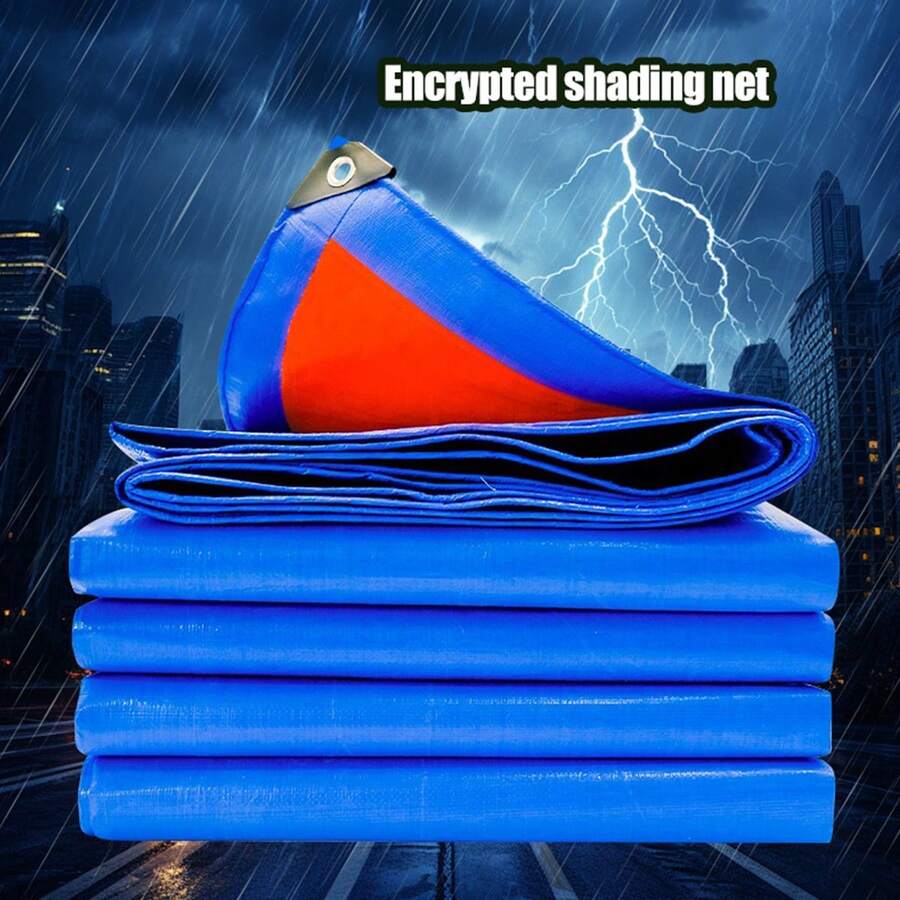 Encrypted shading net